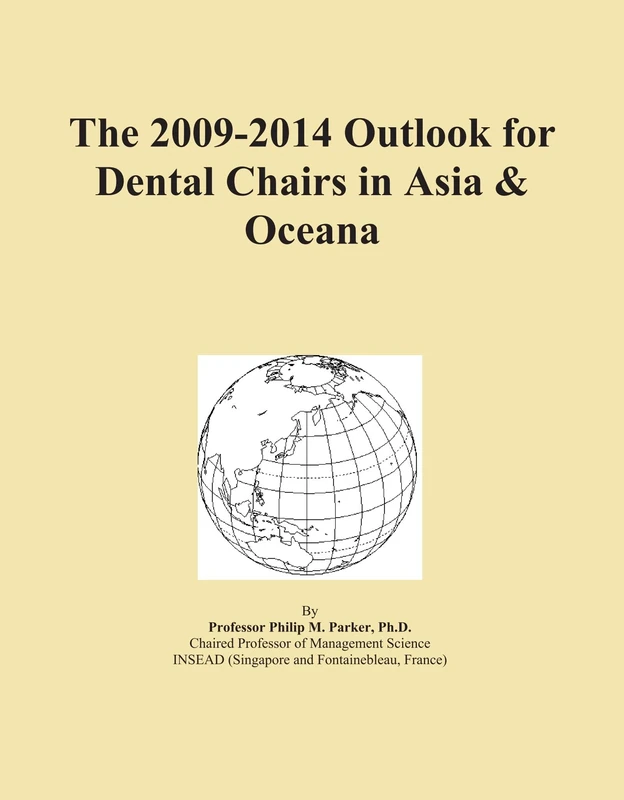 The 2009-2014 Outlook for Dental Chairs in Asia & Oceana

By
Professor Philip M. Parker, Ph.D.
Chaired Professor of Management Science
INSEAD (Singapore and Fontainebleau, France)